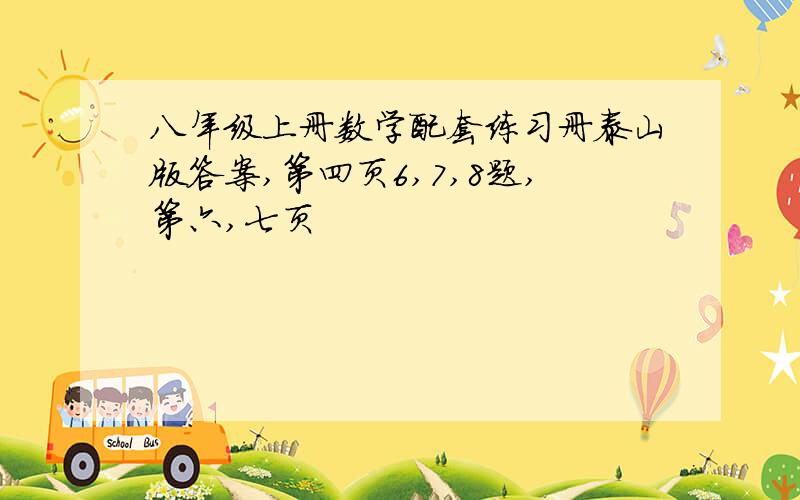 八年级上册数学配套练习册泰山版答案,第四页6,7,8题,第六,七页

5

9

School Bus